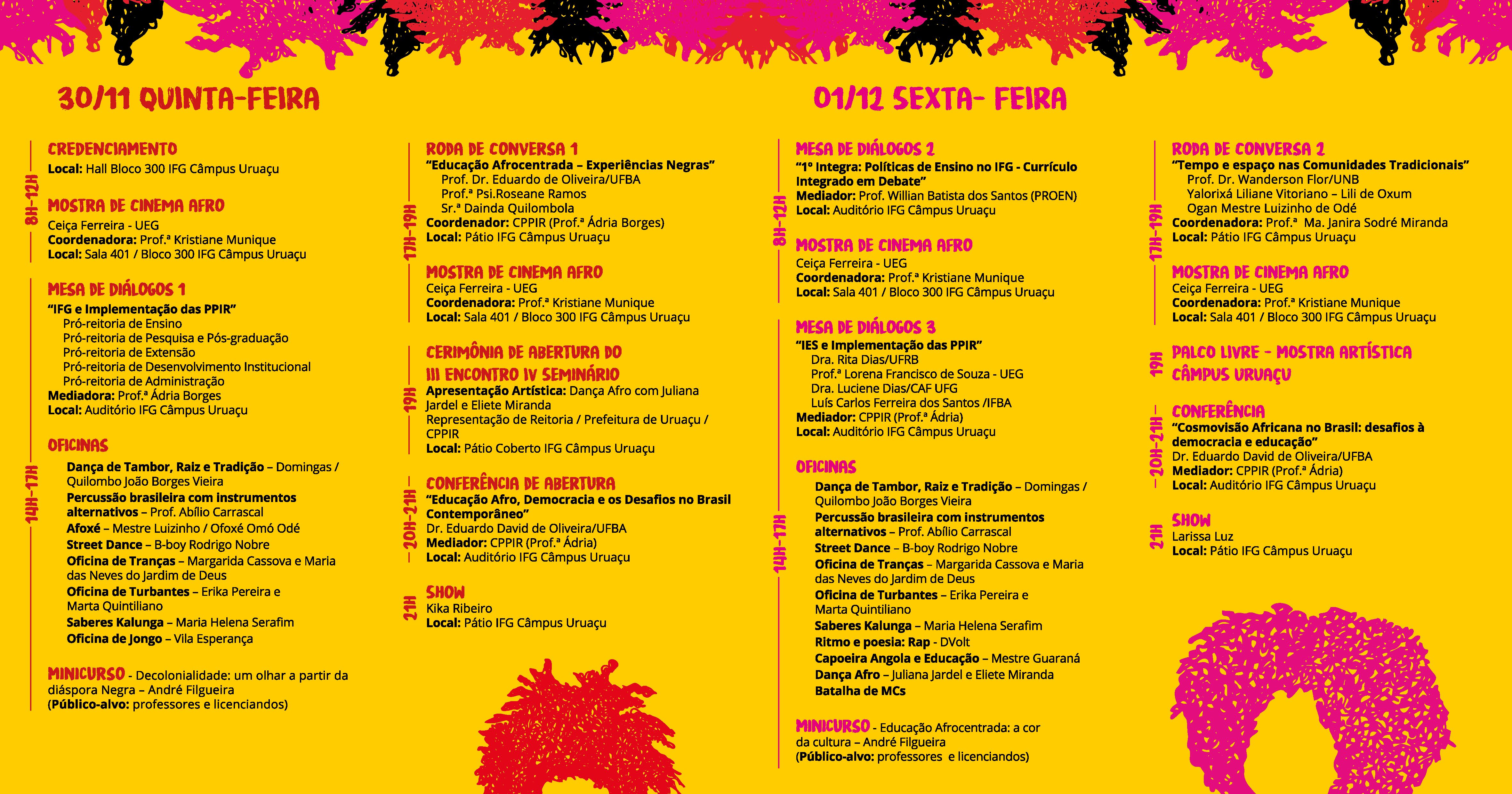 30/11 QUINTA-FEIRA

8H-12H

CREDENCIAMENTO
Local: Hall Bloco 300 IFG Câmpus Uruaçu

MOSTRA DE CINEMA AFRO
Ceiça Ferreira - UEG
Coordenadora: Prof.ª Kristiane Munique
Local: Sala 401 / Bloco 300 IFG Câmpus Uruaçu

MESA DE DIÁLOGOS 1
"IFG e Implementação das PPIR"
Pró-reitoria de Ensino
Pró-reitoria de Pesquisa e Pós-graduação
Pró-reitoria de Extensão
Pró-reitoria de Desenvolvimento Institucional
Pró-reitoria de Administração
Mediadora: Prof.ª Ádria Borges
Local: Auditório IFG Câmpus Uruaçu

14H-17H

OFICINAS
Dança de Tambor, Raiz e Tradição – Domingas / Quilombo João Borges Vieira
Percussão brasileira com instrumentos alternativos – Prof. Abílio Carrascal
Afoxé – Mestre Luizinho / Ofoxé Omó Odé
Street Dance – B-boy Rodrigo Nobre
Oficina de Tranças – Margarida Cassova e Maria das Neves do Jardim de Deus
Oficina de Turbantes – Erika Pereira e Marta Quintiliano
Saberes Kalunga – Maria Helena Serafim
Oficina de Jongo – Vila Esperança

MINICURSO - Decolonialidade: um olhar a partir da diáspora Negra – André Filgueira
(Público-alvo: professores e licenciandos)

17H-19H

RODA DE CONVERSA 1
"Educação Afrocentrada – Experiências Negras"
Prof. Dr. Eduardo de Oliveira/UFBA
Prof.ª Psi.Roseane Ramos
Sr.ª Dainda Quilombola
Coordenador: CPPIR (Prof.ª Ádria Borges)
Local: Pátio IFG Câmpus Uruaçu

MOSTRA DE CINEMA AFRO
Ceiça Ferreira - UEG
Coordenadora: Prof.ª Kristiane Munique
Local: Sala 401 / Bloco 300 IFG Câmpus Uruaçu

19H

CERIMÔNIA DE ABERTURA DO III ENCONTRO IV SEMINÁRIO
Apresentação Artística: Dança Afro com Juliana Jardel e Eliete Miranda
Representação de Reitoria / Prefeitura de Uruaçu / CPPIR
Local: Pátio Coberto IFG Câmpus Uruaçu

20H-21H

CONFERÊNCIA DE ABERTURA
"Educação Afro, Democracia e os Desafios no Brasil Contemporâneo"
Dr. Eduardo David de Oliveira/UFBA
Mediador: CPPIR (Prof.ª Ádria)
Local: Auditório IFG Câmpus Uruaçu

21H

SHOW
Kika Ribeiro
Local: Pátio IFG Câmpus Uruaçu

01/12 SEXTA- FEIRA

8H-12H

MESA DE DIÁLOGOS 2
"1º Integra: Políticas de Ensino no IFG - Currículo Integrado em Debate"
Mediador: Prof. Willian Batista dos Santos (PROEN)
Local: Auditório IFG Câmpus Uruaçu

MOSTRA DE CINEMA AFRO
Ceiça Ferreira - UEG
Coordenadora: Prof.ª Kristiane Munique
Local: Sala 401 / Bloco 300 IFG Câmpus Uruaçu

MESA DE DIÁLOGOS 3
"IES e Implementação das PPIR"
Dra. Rita Dias/UFRB
Prof.ª Lorena Francisco de Souza - UEG
Dra. Luciene Dias/CAF UFG
Luís Carlos Ferreira dos Santos /IFBA
Mediador: CPPIR (Prof.ª Ádria)
Local: Auditório IFG Câmpus Uruaçu

14H-17H

OFICINAS
Dança de Tambor, Raiz e Tradição – Domingas / Quilombo João Borges Vieira
Percussão brasileira com instrumentos alternativos – Prof. Abílio Carrascal
Street Dance – B-boy Rodrigo Nobre
Oficina de Tranças – Margarida Cassova e Maria das Neves do Jardim de Deus
Oficina de Turbantes – Erika Pereira e Marta Quintiliano
Saberes Kalunga – Maria Helena Serafim
Ritmo e poesia: Rap - DVolt
Capoeira Angola e Educação – Mestre Guaraná
Dança Afro – Juliana Jardel e Eliete Miranda
Batalha de MCs

MINICURSO - Educação Afrocentrada: a cor da cultura – André Filgueira
(Público-alvo: professores e licenciandos)

17H-19H

RODA DE CONVERSA 2
"Tempo e espaço nas Comunidades Tradicionais"
Prof. Dr. Wanderson Flor/UNB
Yalorixá Liliane Vitoriano – Lili de Oxum
Ogan Mestre Luizinho de Odé
Coordenadora: Prof.ª Ma. Janira Sodré Miranda
Local: Pátio IFG Câmpus Uruaçu

MOSTRA DE CINEMA AFRO
Ceiça Ferreira - UEG
Coordenadora: Prof.ª Kristiane Munique
Local: Sala 401 / Bloco 300 IFG Câmpus Uruaçu

19H

PALCO LIVRE - MOSTRA ARTÍSTICA CÂMPUS URUAÇU

20H-21H

CONFERÊNCIA
"Cosmovisão Africana no Brasil: desafios à democracia e educação"
Dr. Eduardo David de Oliveira/UFBA
Mediador: CPPIR (Prof.ª Ádria)
Local: Auditório IFG Câmpus Uruaçu

21H

SHOW
Larissa Luz
Local: Pátio IFG Câmpus Uruaçu